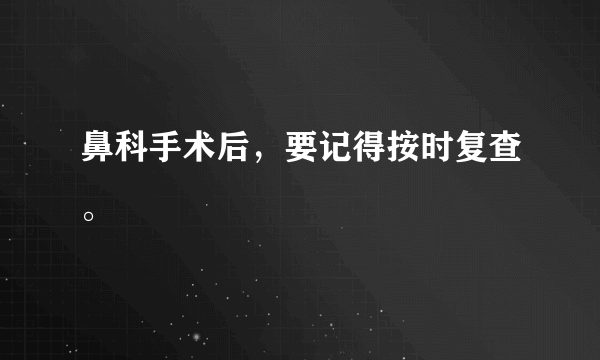 鼻科手术后，要记得按时复查。